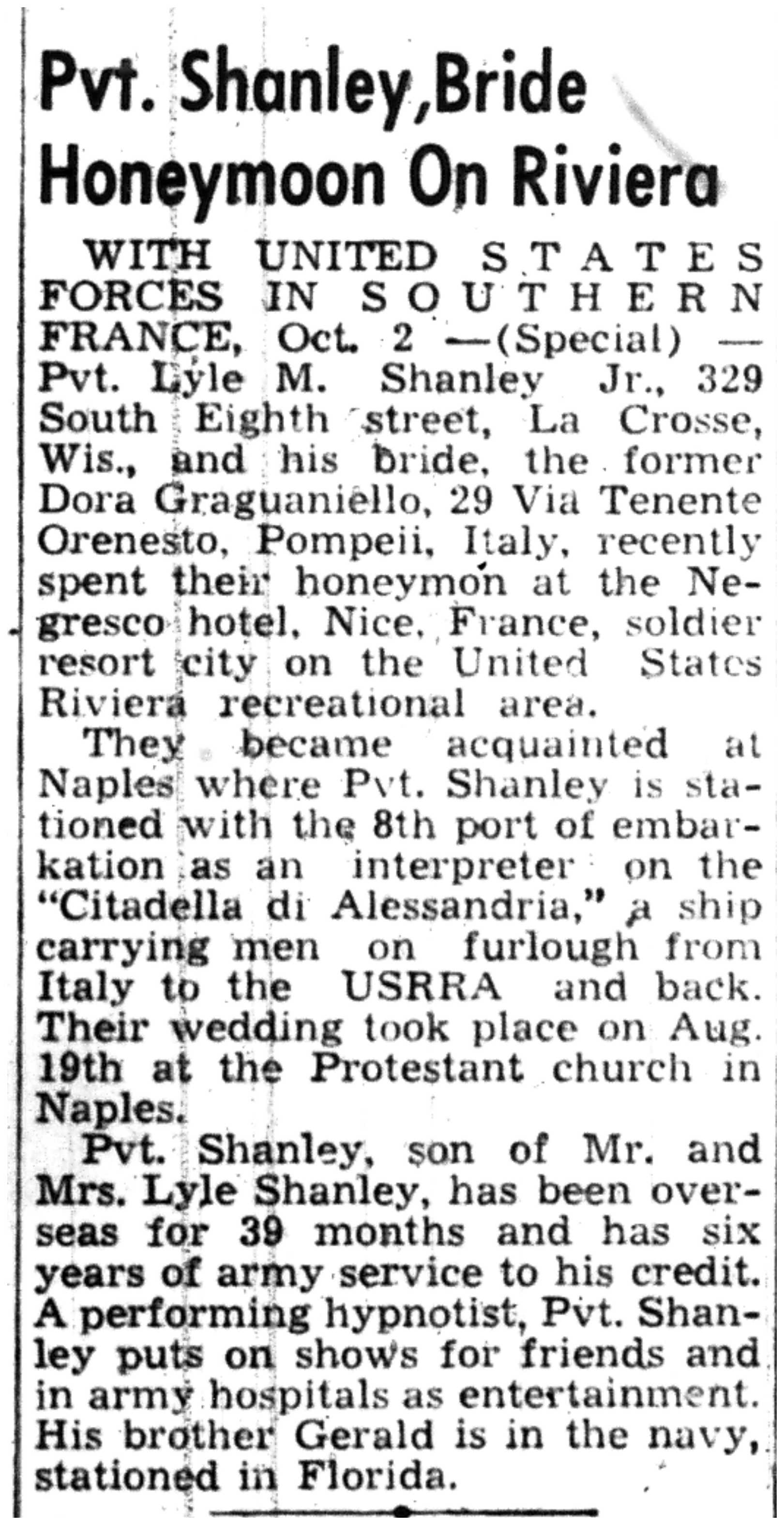 Pvt. Shanley, Bride Honeymoon On Riviera

WITH UNITED STATES FORCES IN SOUTHERN FRANCE, Oct. 2 —(Special) — Pvt. Lyle M. Shanley Jr., 329 South Eighth street, La Crosse, Wis., and his bride, the former Dora Graguaniello, 29 Via Tenente Orenesto, Pompeii, Italy, recently spent their honeymon at the Negresco hotel, Nice, France, soldier resort city on the United States Riviera recreational area.

They became acquainted at Naples where Pvt. Shanley is stationed with the 8th port of embarkation as an interpreter on the "Citadella di Alessandria," a ship carrying men on furlough from Italy to the USRRA and back. Their wedding took place on Aug. 19th at the Protestant church in Naples.

Pvt. Shanley, son of Mr. and Mrs. Lyle Shanley, has been overseas for 39 months and has six years of army service to his credit. A performing hypnotist, Pvt. Shanley puts on shows for friends and in army hospitals as entertainment. His brother Gerald is in the navy, stationed in Florida.